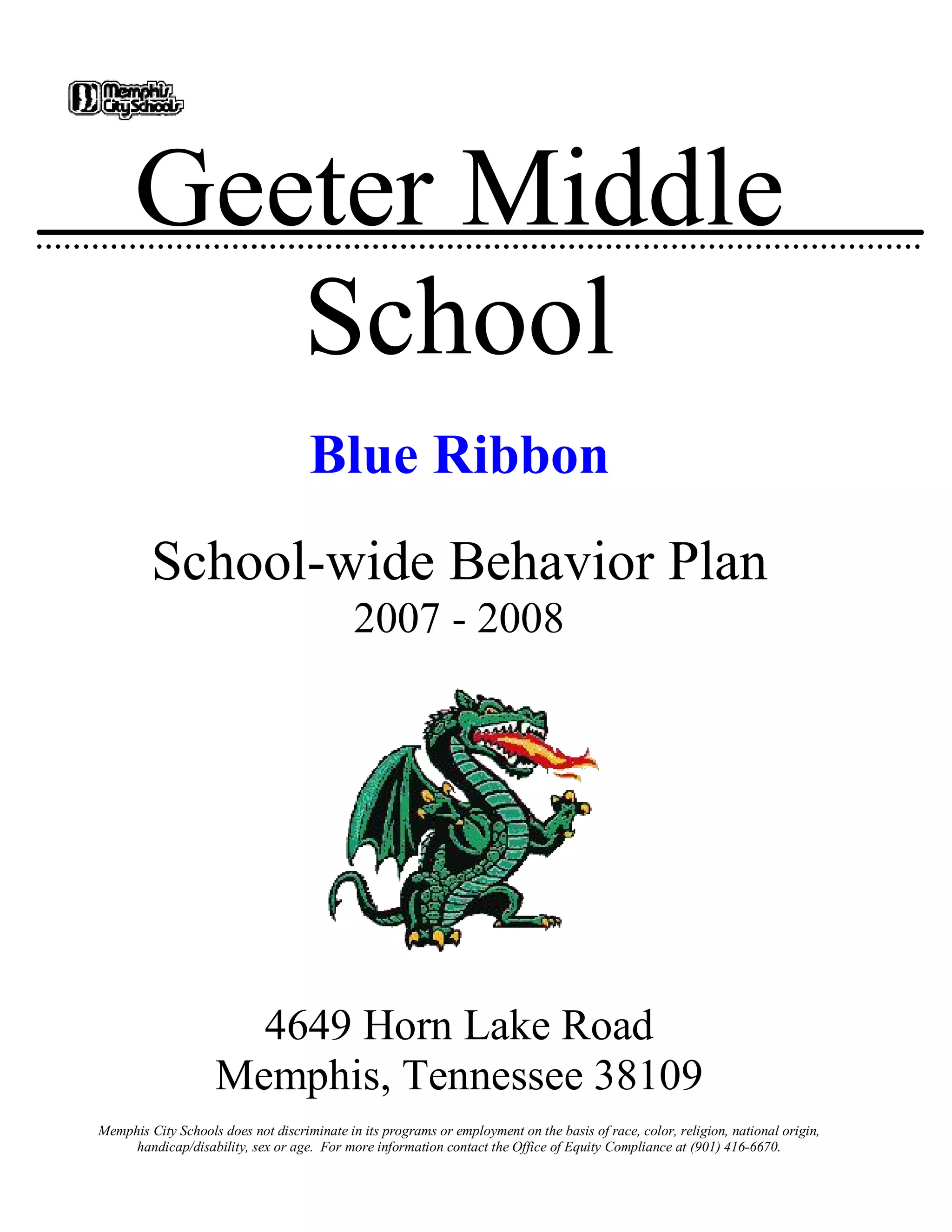 Memphis City Schools

Geeter Middle School

Blue Ribbon

School-wide Behavior Plan
2007 - 2008

4649 Horn Lake Road
Memphis, Tennessee 38109

Memphis City Schools does not discriminate in its programs or employment on the basis of race, color, religion, national origin, handicap/disability, sex or age. For more information contact the Office of Equity Compliance at (901) 416-6670.